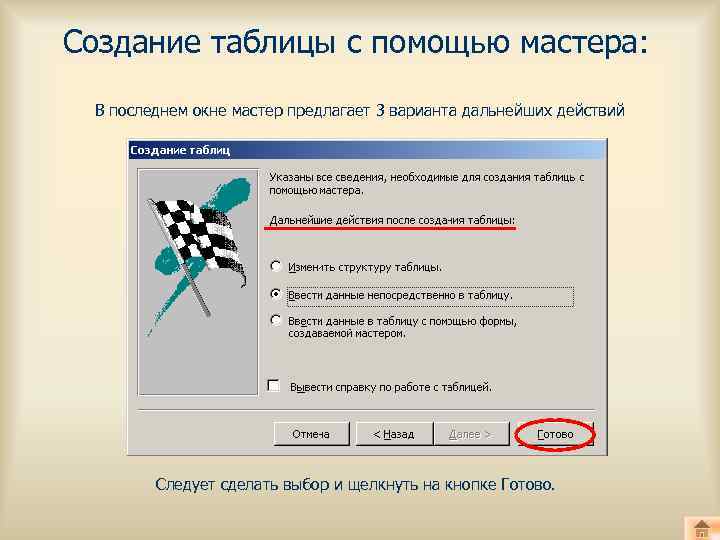 Создание таблицы с помощью мастера:

В последнем окне мастер предлагает 3 варианта дальнейших действий

Создание таблиц

Указаны все сведения, необходимые для создания таблиц с помощью мастера.

Дальнейшие действия после создания таблицы:

Изменить структуру таблицы.

Ввести данные непосредственно в таблицу.

Ввести данные в таблицу с помощью формы, создаваемой мастером.

Вывести справку по работе с таблицей.

Отмена

< Назад

Далее >

Готово

Следует сделать выбор и щелкнуть на кнопке Готово.